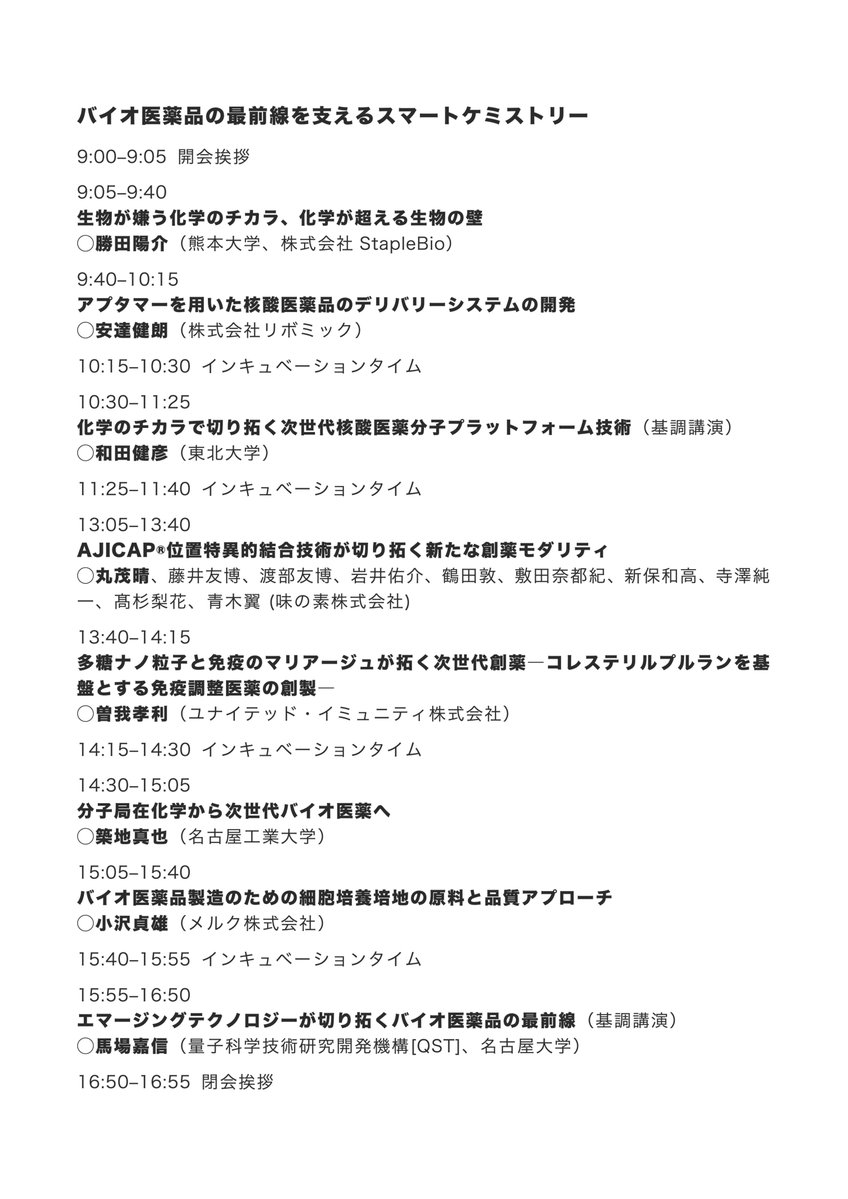 バイオ医薬品の最前線を支えるスマートケミストリー

9:00–9:05 開会挨拶

9:05–9:40
生物が嫌う化学のチカラ、化学が超える生物の壁
○勝田陽介（熊本大学、株式会社 StapleBio）

9:40–10:15
アプタマーを用いた核酸医薬品のデリバリーシステムの開発
○安達健朗（株式会社リボミック）

10:15–10:30 インキュベーションタイム

10:30–11:25
化学のチカラで切り拓く次世代核酸医薬分子プラットフォーム技術（基調講演）
○和田健彦（東北大学）

11:25–11:40 インキュベーションタイム

13:05–13:40
AJICAP®位置特異的結合技術が切り拓く新たな創薬モダリティ
○丸茂晴、藤井友博、渡部友博、岩井佑介、鶴田敦、敷田奈都紀、新保和高、寺澤純一、髙杉梨花、青木翼 (味の素株式会社)

13:40–14:15
多糖ナノ粒子と免疫のマリアージュが拓く次世代創薬―コレステリルプルランを基盤とする免疫調整医薬の創製―
○曽我孝利（ユナイテッド・イミュニティ株式会社）

14:15–14:30 インキュベーションタイム

14:30–15:05
分子局在化学から次世代バイオ医薬へ
○築地真也（名古屋工業大学）

15:05–15:40
バイオ医薬品製造のための細胞培養培地の原料と品質アプローチ
○小沢貞雄（メルク株式会社）

15:40–15:55 インキュベーションタイム

15:55–16:50
エマージングテクノロジーが切り拓くバイオ医薬品の最前線（基調講演）
○馬場嘉信（量子科学技術研究開発機構[QST]、名古屋大学）

16:50–16:55 閉会挨拶